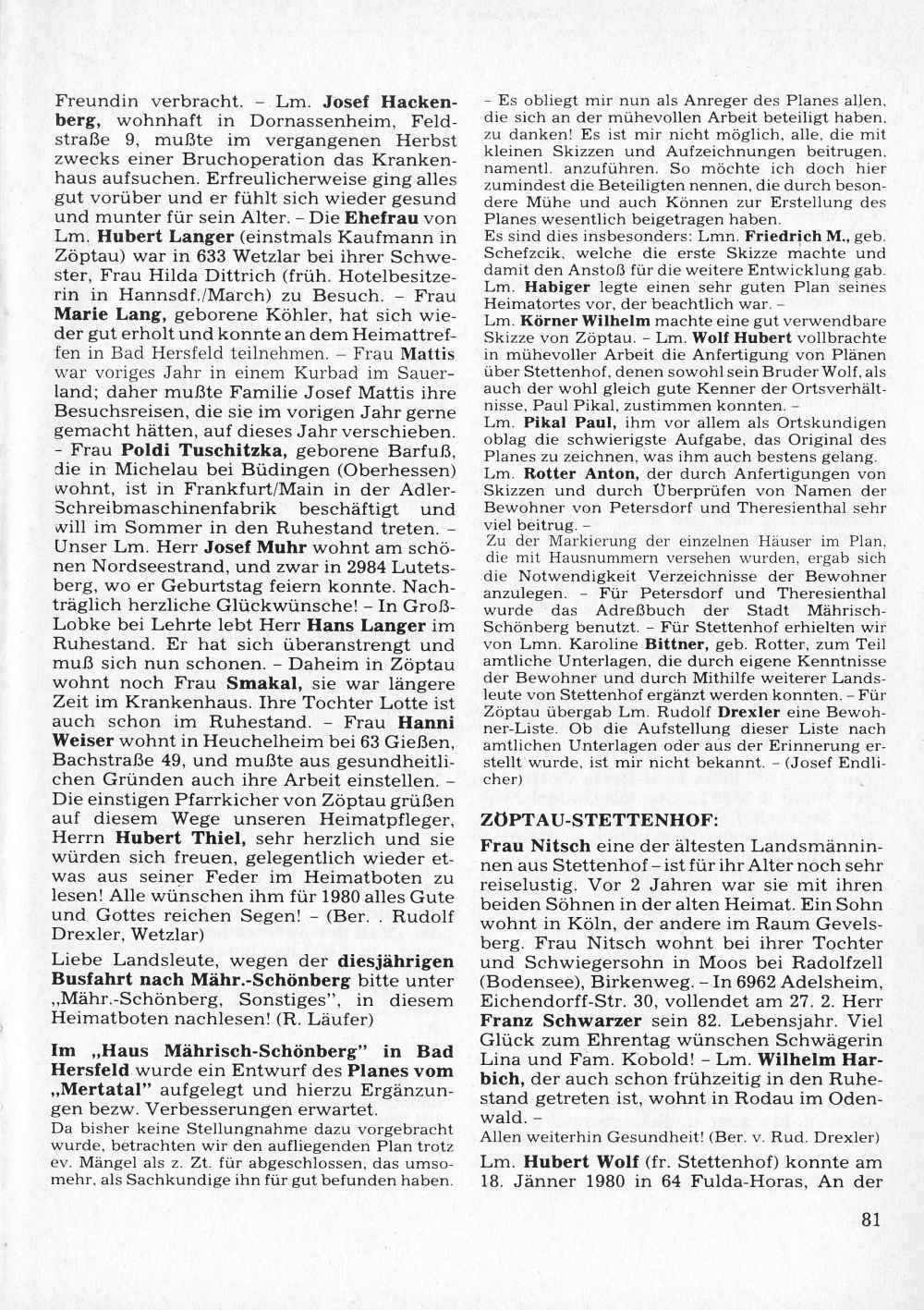 Freundin verbracht. – Lm. Josef Hackenberg, wohnhaft in Dornassenheim, Feldstraße 9, mußte im vergangenen Herbst zwecks einer Bruchoperation das Krankenhaus aufsuchen. Erfreulicherweise ging alles gut vorüber und er fühlt sich wieder gesund und munter für sein Alter. – Die Ehefrau von Lm. Hubert Langer (einstmals Kaufmann in Zöptau) war in 633 Wetzlar bei ihrer Schwester, Frau Hilda Dittrich (früh. Hotelbesitzerin in Hannsdf./March) zu Besuch. – Frau Marie Lang, geborene Köhler, hat sich wieder gut erholt und konnte an dem Heimattreffen in Bad Hersfeld teilnehmen. – Frau Mattis war voriges Jahr in einem Kurbad im Sauerland; daher mußte Familie Josef Mattis ihre Besuchsreisen, die sie im vorigen Jahr gerne gemacht hätten, auf dieses Jahr verschieben. – Frau Poldi Tuschitzka, geborene Barfuß, die in Michelau bei Büdingen (Oberhessen) wohnt, ist in Frankfurt/Main in der Adler-Schreibmaschinenfabrik beschäftigt und will im Sommer in den Ruhestand treten. – Unser Lm. Herr Josef Muhr wohnt am schönen Nordseestrand, und zwar in 2984 Lutetsberg, wo er Geburtstag feiern konnte. Nachträglich herzliche Glückwünsche! – In Groß-Lobke bei Lehrte lebt Herr Hans Langer im Ruhestand. Er hat sich überanstrengt und muß sich nun schonen. – Daheim in Zöptau wohnt noch Frau Smakal, sie war längere Zeit im Krankenhaus. Ihre Tochter Lotte ist auch schon im Ruhestand. – Frau Hanni Weiser wohnt in Heuchelheim bei 63 Gießen, Bachstraße 49, und mußte aus gesundheitlichen Gründen auch ihre Arbeit einstellen. – Die einstigen Pfarrkicher von Zöptau grüßen auf diesem Wege unseren Heimatpfleger, Herrn Hubert Thiel, sehr herzlich und sie würden sich freuen, gelegentlich wieder etwas aus seiner Feder im Heimatboten zu lesen! Alle wünschen ihm für 1980 alles Gute und Gottes reichen Segen! – (Ber. . Rudolf Drexler, Wetzlar)

Liebe Landsleute, wegen der diesjährigen Busfahrt nach Mähr.-Schönberg bitte unter „Mähr.-Schönberg, Sonstiges", in diesem Heimatboten nachlesen! (R. Läufer)

Im „Haus Mährisch-Schönberg" in Bad Hersfeld wurde ein Entwurf des Planes vom „Mertatal" aufgelegt und hierzu Ergänzungen bezw. Verbesserungen erwartet.
Da bisher keine Stellungnahme dazu vorgebracht wurde, betrachten wir den aufliegenden Plan trotz ev. Mängel als z. Zt. für abgeschlossen, das umsomehr, als Sachkundige ihn für gut befunden haben.

– Es obliegt mir nun als Anreger des Planes allen, die sich an der mühevollen Arbeit beteiligt haben, zu danken! Es ist mir nicht möglich, alle, die mit kleinen Skizzen und Aufzeichnungen beitrugen, namentl. anzuführen. So möchte ich doch hier zumindest die Beteiligten nennen, die durch besondere Mühe und auch Können zur Erstellung des Planes wesentlich beigetragen haben.
Es sind dies insbesonders: Lmn. Friedrich M., geb. Schefzcik, welche die erste Skizze machte und damit den Anstoß für die weitere Entwicklung gab. Lm. Habiger legte einen sehr guten Plan seines Heimatortes vor, der beachtlich war. –
Lm. Körner Wilhelm machte eine gut verwendbare Skizze von Zöptau. – Lm. Wolf Hubert vollbrachte in mühevoller Arbeit die Anfertigung von Plänen über Stettenhof, denen sowohl sein Bruder Wolf, als auch der wohl gleich gute Kenner der Ortsverhältnisse, Paul Pikal, zustimmen konnten. –
Lm. Pikal Paul, ihm vor allem als Ortskundigen oblag die schwierigste Aufgabe, das Original des Planes zu zeichnen, was ihm auch bestens gelang.
Lm. Rotter Anton, der durch Anfertigungen von Skizzen und durch Überprüfen von Namen der Bewohner von Petersdorf und Theresienthal sehr viel beitrug. –
Zu der Markierung der einzelnen Häuser im Plan, die mit Hausnummern versehen wurden, ergab sich die Notwendigkeit Verzeichnisse der Bewohner anzulegen. – Für Petersdorf und Theresienthal wurde das Adreßbuch der Stadt Mährisch-Schönberg benutzt. – Für Stettenhof erhielten wir von Lmn. Karoline Bittner, geb. Rotter, zum Teil amtliche Unterlagen, die durch eigene Kenntnisse der Bewohner und durch Mithilfe weiterer Landsleute von Stettenhof ergänzt werden konnten. – Für Zöptau übergab Lm. Rudolf Drexler eine Bewohner-Liste. Ob die Aufstellung dieser Liste nach amtlichen Unterlagen oder aus der Erinnerung erstellt wurde, ist mir nicht bekannt. – (Josef Endlicher)

ZÖPTAU-STETTENHOF:

Frau Nitsch eine der ältesten Landsmänninnen aus Stettenhof – ist für ihr Alter noch sehr reiselustig. Vor 2 Jahren war sie mit ihren beiden Söhnen in der alten Heimat. Ein Sohn wohnt in Köln, der andere im Raum Gevelsberg. Frau Nitsch wohnt bei ihrer Tochter und Schwiegersohn in Moos bei Radolfzell (Bodensee), Birkenweg. – In 6962 Adelsheim, Eichendorff-Str. 30, vollendet am 27. 2. Herr Franz Schwarzer sein 82. Lebensjahr. Viel Glück zum Ehrentag wünschen Schwägerin Lina und Fam. Kobold! – Lm. Wilhelm Harbich, der auch schon frühzeitig in den Ruhestand getreten ist, wohnt in Rodau im Odenwald. –
Allen weiterhin Gesundheit! (Ber. v. Rud. Drexler)

Lm. Hubert Wolf (fr. Stettenhof) konnte am 18. Jänner 1980 in 64 Fulda-Horas, An der

81